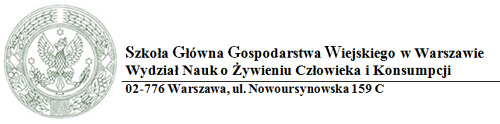 Szkoła Główna Gospodarstwa Wiejskiego w Warszawie
Wydział Nauk o Żywieniu Człowieka i Konsumpcji
02-776 Warszawa, ul. Nowoursynowska 159 C